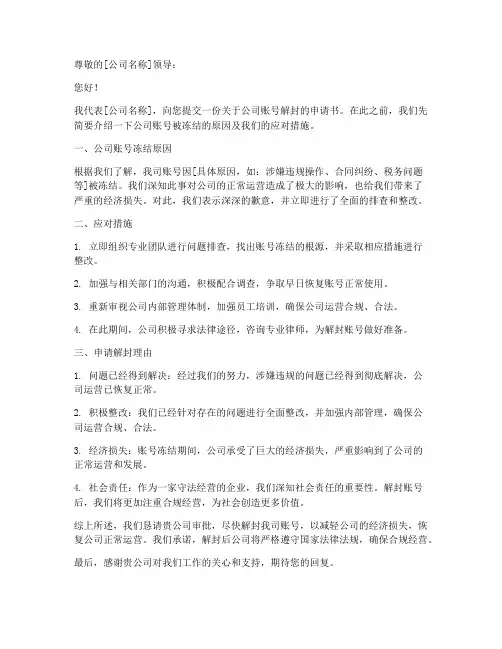 尊敬的[公司名称]领导：

您好！

我代表[公司名称]，向您提交一份关于公司账号解封的申请书。在此之前，我们先简要介绍一下公司账号被冻结的原因及我们的应对措施。

一、公司账号冻结原因

根据我们了解，我司账号因[具体原因，如：涉嫌违规操作、合同纠纷、税务问题等]被冻结。我们深知此事对公司的正常运营造成了极大的影响，也给我们带来了严重的经济损失。对此，我们表示深深的歉意，并立即进行了全面的排查和整改。

二、应对措施

1. 立即组织专业团队进行问题排查，找出账号冻结的根源，并采取相应措施进行整改。

2. 加强与相关部门的沟通，积极配合调查，争取早日恢复账号正常使用。

3. 重新审视公司内部管理体制，加强员工培训，确保公司运营合规、合法。

4. 在此期间，公司积极寻求法律途径，咨询专业律师，为解封账号做好准备。

三、申请解封理由

1. 问题已经得到解决：经过我们的努力，涉嫌违规的问题已经得到彻底解决，公司运营已恢复正常。

2. 积极整改：我们已经针对存在的问题进行全面整改，并加强内部管理，确保公司运营合规、合法。

3. 经济损失：账号冻结期间，公司承受了巨大的经济损失，严重影响到了公司的正常运营和发展。

4. 社会责任：作为一家守法经营的企业，我们深知社会责任的重要性。解封账号后，我们将更加注重合规经营，为社会创造更多价值。

综上所述，我们恳请贵公司审批，尽快解封我司账号，以减轻公司的经济损失，恢复公司正常运营。我们承诺，解封后公司将严格遵守国家法律法规，确保合规经营。

最后，感谢贵公司对我们工作的关心和支持，期待您的回复。